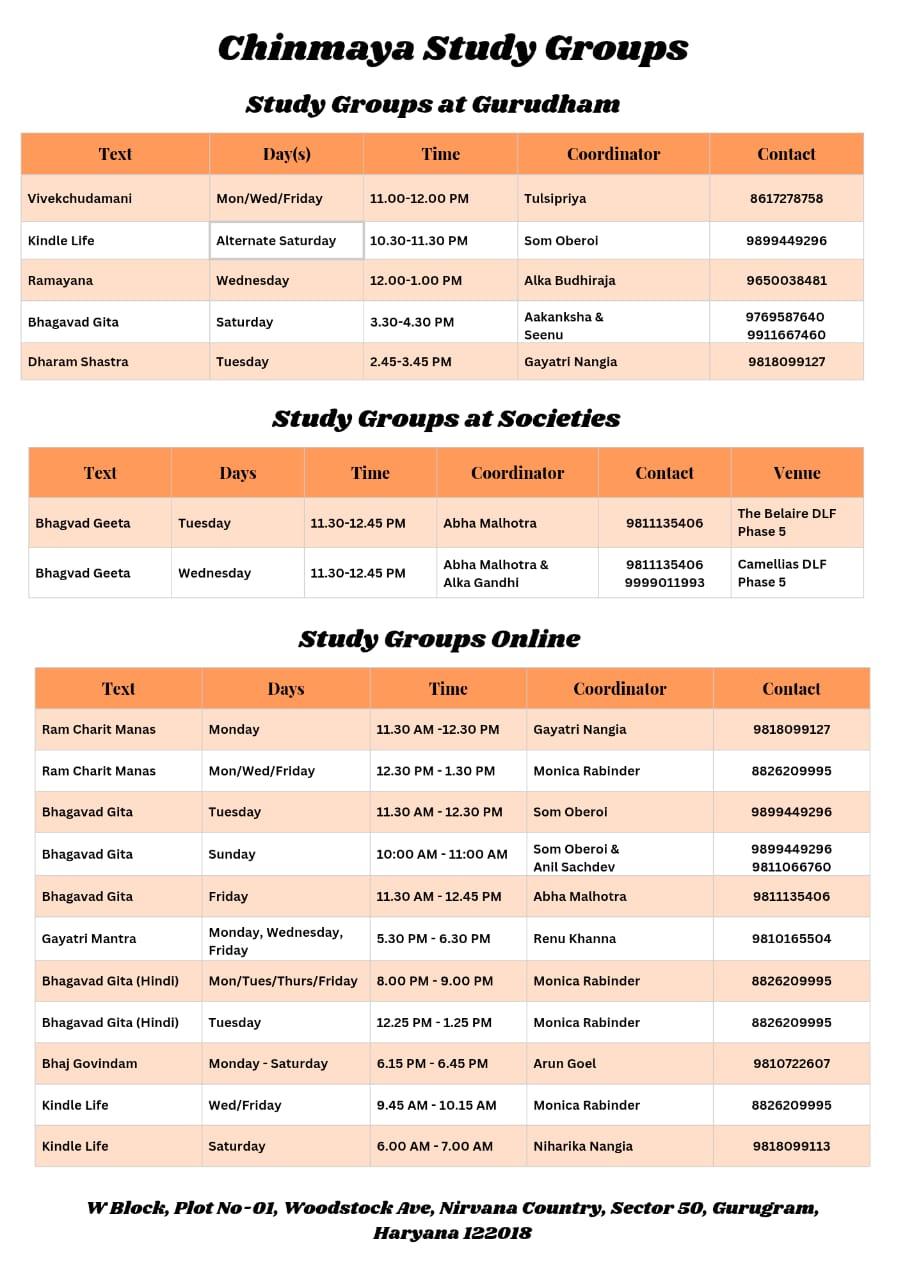 Chinmaya Study Groups

Study Groups at Gurudham

| Text | Day(s) | Time | Coordinator | Contact |
|---|---|---|---|---|
| Vivekchudamani | Mon/Wed/Friday | 11.00-12.00 PM | Tulsipriya | 8617278758 |
| Kindle Life | Alternate Saturday | 10.30-11.30 PM | Som Oberoi | 9899449296 |
| Ramayana | Wednesday | 12.00-1.00 PM | Alka Budhiraja | 9650038481 |
| Bhagavad Gita | Saturday | 3.30-4.30 PM | Aakanksha & Seenu | 9769587640 9911667460 |
| Dharam Shastra | Tuesday | 2.45-3.45 PM | Gayatri Nangia | 9818099127 |

Study Groups at Societies

| Text | Days | Time | Coordinator | Contact | Venue |
|---|---|---|---|---|---|
| Bhagvad Geeta | Tuesday | 11.30-12.45 PM | Abha Malhotra | 9811135406 | The Belaire DLF Phase 5 |
| Bhagvad Geeta | Wednesday | 11.30-12.45 PM | Abha Malhotra & Alka Gandhi | 9811135406 9999011993 | Camellias DLF Phase 5 |

Study Groups Online

| Text | Days | Time | Coordinator | Contact |
|---|---|---|---|---|
| Ram Charit Manas | Monday | 11.30 AM -12.30 PM | Gayatri Nangia | 9818099127 |
| Ram Charit Manas | Mon/Wed/Friday | 12.30 PM - 1.30 PM | Monica Rabinder | 8826209995 |
| Bhagavad Gita | Tuesday | 11.30 AM - 12.30 PM | Som Oberoi | 9899449296 |
| Bhagavad Gita | Sunday | 10:00 AM - 11:00 AM | Som Oberoi & Anil Sachdev | 9899449296 9811066760 |
| Bhagavad Gita | Friday | 11.30 AM - 12.45 PM | Abha Malhotra | 9811135406 |
| Gayatri Mantra | Monday, Wednesday, Friday | 5.30 PM - 6.30 PM | Renu Khanna | 9810165504 |
| Bhagavad Gita (Hindi) | Mon/Tues/Thurs/Friday | 8.00 PM - 9.00 PM | Monica Rabinder | 8826209995 |
| Bhagavad Gita (Hindi) | Tuesday | 12.25 PM - 1.25 PM | Monica Rabinder | 8826209995 |
| Bhaj Govindam | Monday - Saturday | 6.15 PM - 6.45 PM | Arun Goel | 9810722607 |
| Kindle Life | Wed/Friday | 9.45 AM - 10.15 AM | Monica Rabinder | 8826209995 |
| Kindle Life | Saturday | 6.00 AM - 7.00 AM | Niharika Nangia | 9818099113 |

W Block, Plot No-01, Woodstock Ave, Nirvana Country, Sector 50, Gurugram, Haryana 122018